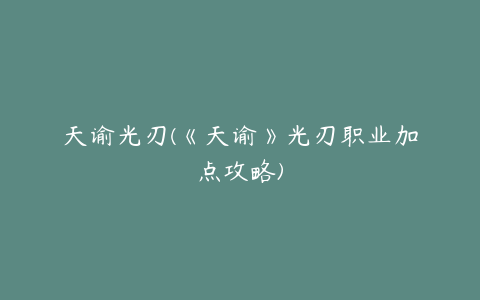 天谕光刃(《天谕》光刃职业加点攻略)